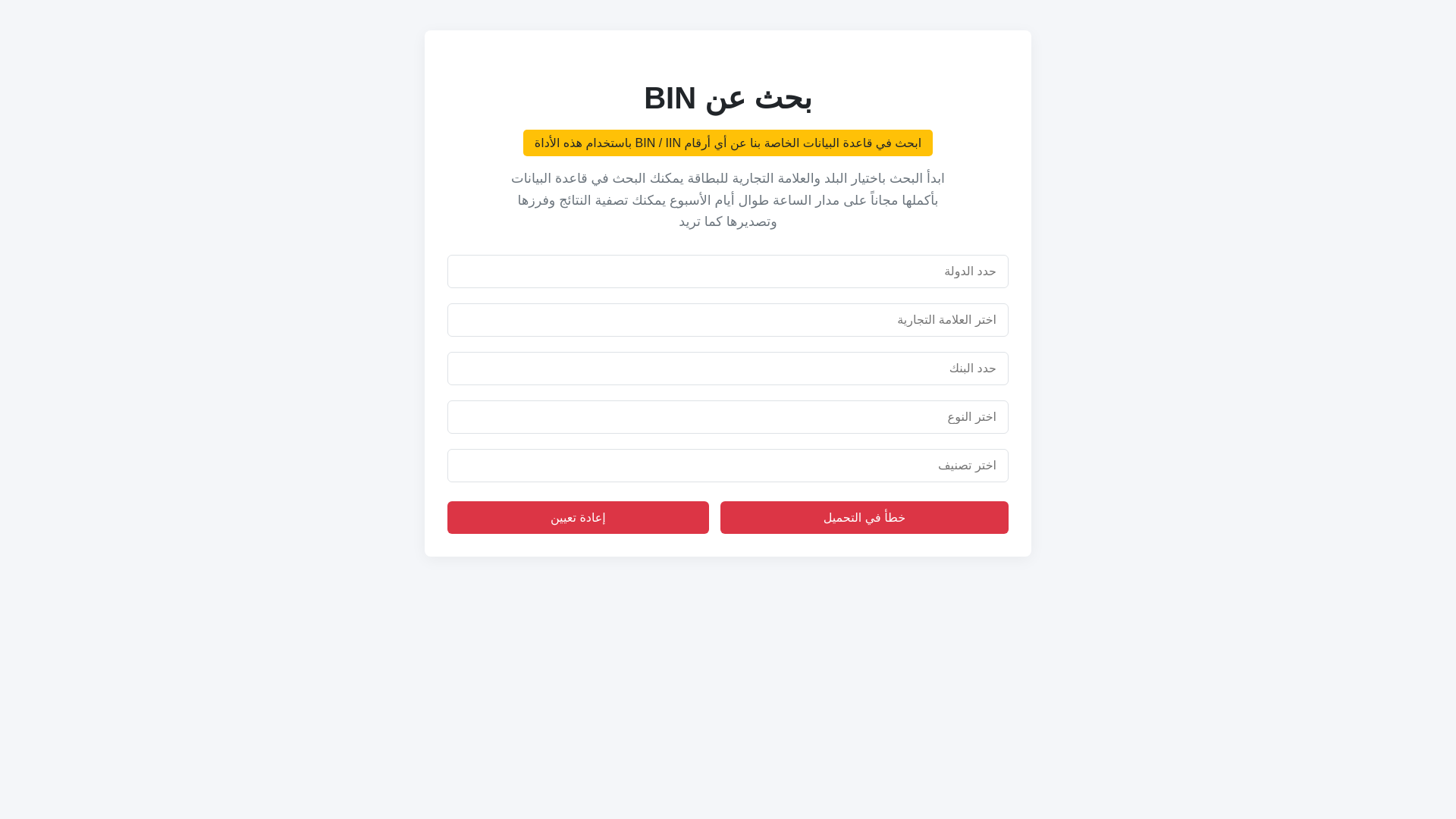 بحث عن BIN

ابحث في قاعدة البيانات الخاصة بنا عن أي أرقام BIN / IIN باستخدام هذه الأداة

ابدأ البحث باختيار البلد والعلامة التجارية للبطاقة يمكنك البحث في قاعدة البيانات بأكملها مجاناً على مدار الساعة طوال أيام الأسبوع يمكنك تصفية النتائج وفرزها وتصديرها كما تريد

حدد الدولة

اختر العلامة التجارية

حدد البنك

اختر النوع

اختر تصنيف

خطأ في التحميل

إعادة تعيين